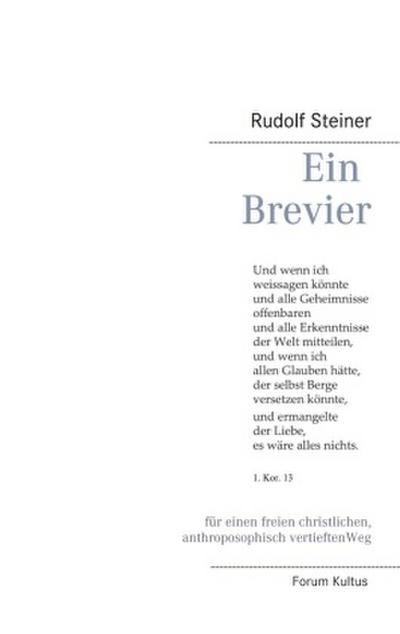 Rudolf Steiner

Ein
Brevier

Und wenn ich
weissagen könnte
und alle Geheimnisse
offenbaren
und alle Erkenntnisse
der Welt mitteilen,
und wenn ich
allen Glauben hätte,
der selbst Berge
versetzen könnte,
und ermangelte
der Liebe,
es wäre alles nichts.

1. Kor. 13

für einen freien christlichen,
anthroposophisch vertieftenWeg

Forum Kultus